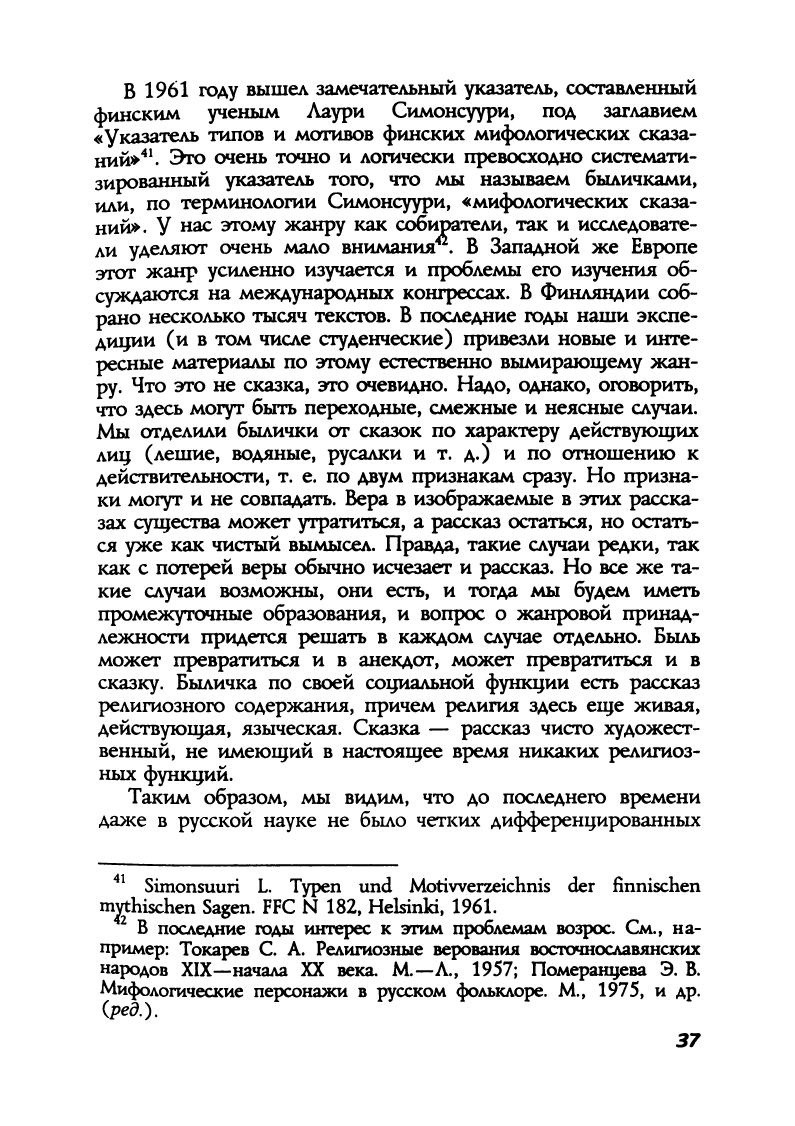 В 1961 году вышел замечательный указатель, составленный финским ученым Лаури Симонсуури, под заглавием «Указатель типов и мотивов финских мифологических сказаний»$^{41}$. Это очень точно и логически превосходно систематизированный указатель того, что мы называем быличками, или, по терминологии Симонсуури, «мифологических сказаний». У нас этому жанру как собиратели, так и исследователи уделяют очень мало внимания$^{42}$. В Западной же Европе этот жанр усиленно изучается и проблемы его изучения обсуждаются на международных конгрессах. В Финляндии собрано несколько тысяч текстов. В последние годы наши экспедиции (и в том числе студенческие) привезли новые и интересные материалы по этому естественно вымирающему жанру. Что это не сказка, это очевидно. Надо, однако, оговорить, что здесь могут быть переходные, смежные и неясные случаи. Мы отделили былички от сказок по характеру действующих лиц (лешие, водяные, русалки и т. д.) и по отношению к действительности, т. е. по двум признакам сразу. Но признаки могут и не совпадать. Вера в изображаемые в этих рассказах существа может утратиться, а рассказ остаться, но остаться уже как чистый вымысел. Правда, такие случаи редки, так как с потерей веры обычно исчезает и рассказ. Но все же такие случаи возможны, они есть, и тогда мы будем иметь промежуточные образования, и вопрос о жанровой принадлежности придется решать в каждом случае отдельно. Быль может превратиться и в анекдот, может превратиться и в сказку. Быличка по своей социальной функции есть рассказ религиозного содержания, причем религия здесь еще живая, действующая, языческая. Сказка — рассказ чисто художественный, не имеющий в настоящее время никаких религиозных функций.

Таким образом, мы видим, что до последнего времени даже в русской науке не было четких дифференцированных

$^{41}$ Simonsuuri L. Typen und Motivverzeichnis der finnischen mythischen Sagen. FFC N 182, Helsinki, 1961.
$^{42}$ В последние годы интерес к этим проблемам возрос. См., например: Токарев С. А. Религиозные верования восточнославянских народов XIX—начала XX века. М.—Л., 1957; Померанцева Э. В. Мифологические персонажи в русском фольклоре. М., 1975, и др. (ред.).

37